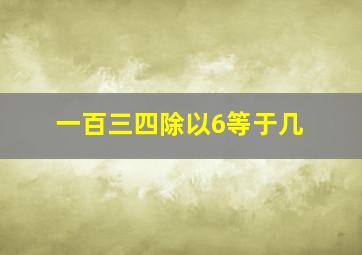 一百三四除以6等于几